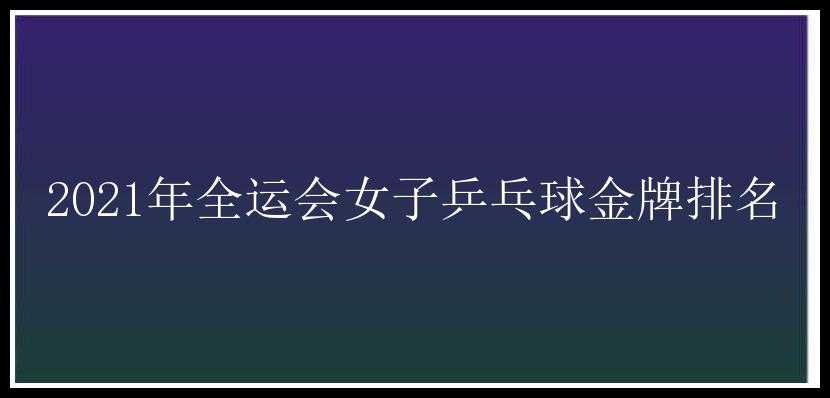 2021年全运会女子乒乓球金牌排名